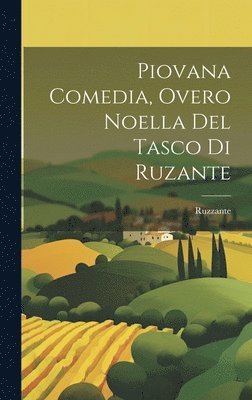 Piovana Comedia, Overo Noella Del Tasco Di Ruzante

Ruzzante